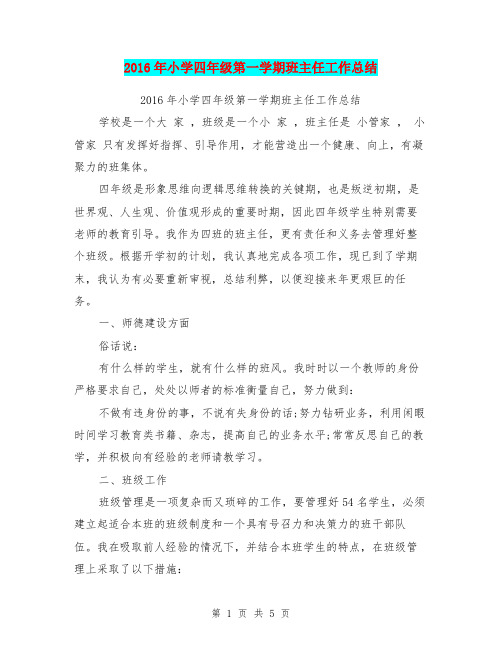 2016年小学四年级第一学期班主任工作总结

2016年小学四年级第一学期班主任工作总结

学校是一个大 家 ，班级是一个小 家 ，班主任是 小管家 ， 小管家 只有发挥好指挥、引导作用，才能营造出一个健康、向上，有凝聚力的班集体。

四年级是形象思维向逻辑思维转换的关键期，也是叛逆初期，是世界观、人生观、价值观形成的重要时期，因此四年级学生特别需要老师的教育引导。我作为四班的班主任，更有责任和义务去管理好整个班级。根据开学初的计划，我认真地完成各项工作，现已到了学期末，我认为有必要重新审视，总结利弊，以便迎接来年更艰巨的任务。

一、师德建设方面

俗话说：

有什么样的学生，就有什么样的班风。我时时以一个教师的身份严格要求自己，处处以师者的标准衡量自己，努力做到：

不做有违身份的事，不说有失身份的话;努力钻研业务，利用闲暇时间学习教育类书籍、杂志，提高自己的业务水平;常常反思自己的教学，并积极向有经验的老师请教学习。

二、班级工作

班级管理是一项复杂而又琐碎的工作，要管理好54名学生，必须建立起适合本班的班级制度和一个具有号召力和决策力的班干部队伍。我在吸取前人经验的情况下，并结合本班学生的特点，在班级管理上采取了以下措施：

第 1 页 共 5 页